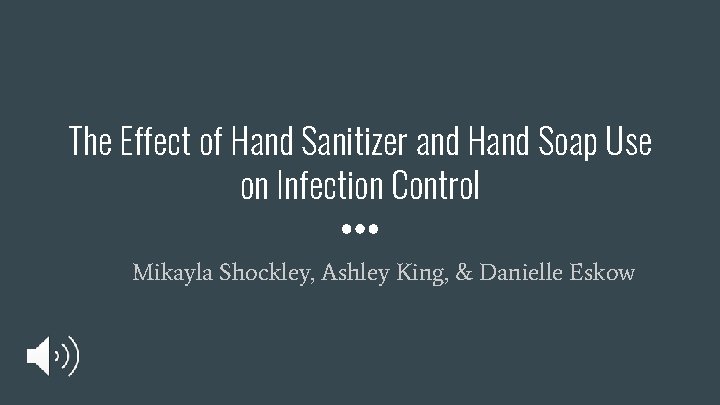 The Effect of Hand Sanitizer and Hand Soap Use on Infection Control

Mikayla Shockley, Ashley King, & Danielle Eskow